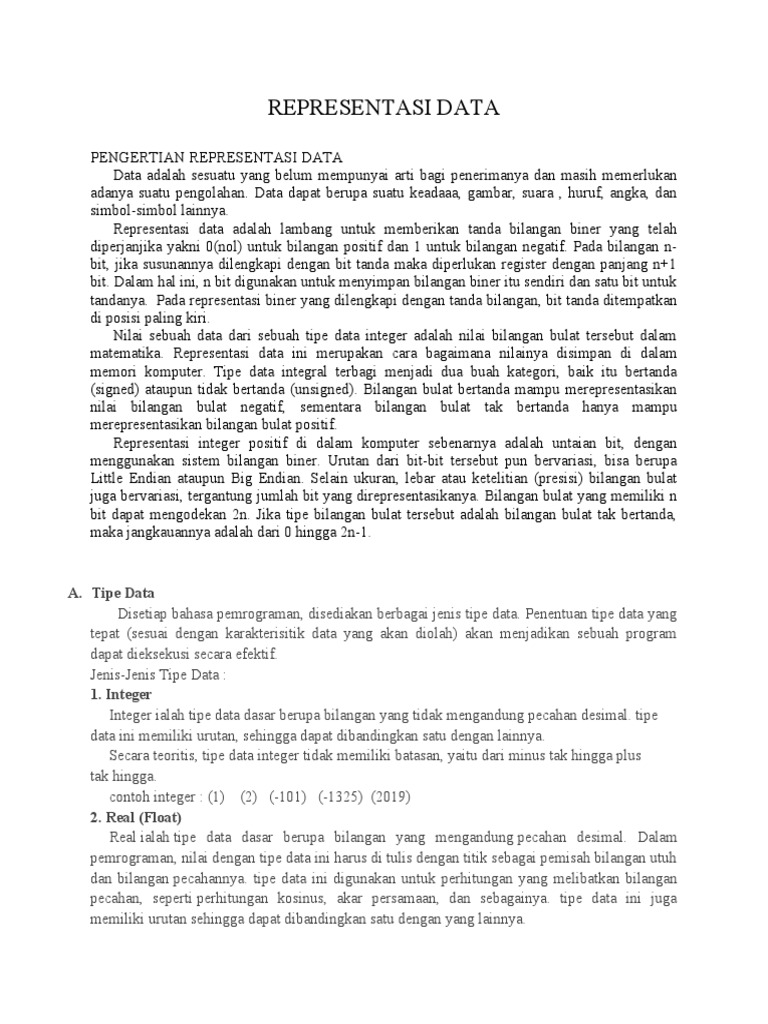 REPRESENTASI DATA

PENGERTIAN REPRESENTASI DATA

Data adalah sesuatu yang belum mempunyai arti bagi penerimanya dan masih memerlukan adanya suatu pengolahan. Data dapat berupa suatu keadaaa, gambar, suara , huruf, angka, dan simbol-simbol lainnya.

Representasi data adalah lambang untuk memberikan tanda bilangan biner yang telah diperjanjika yakni 0(nol) untuk bilangan positif dan 1 untuk bilangan negatif. Pada bilangan n-bit, jika susunannya dilengkapi dengan bit tanda maka diperlukan register dengan panjang n+1 bit. Dalam hal ini, n bit digunakan untuk menyimpan bilangan biner itu sendiri dan satu bit untuk tandanya. Pada representasi biner yang dilengkapi dengan tanda bilangan, bit tanda ditempatkan di posisi paling kiri.

Nilai sebuah data dari sebuah tipe data integer adalah nilai bilangan bulat tersebut dalam matematika. Representasi data ini merupakan cara bagaimana nilainya disimpan di dalam memori komputer. Tipe data integral terbagi menjadi dua buah kategori, baik itu bertanda (signed) ataupun tidak bertanda (unsigned). Bilangan bulat bertanda mampu merepresentasikan nilai bilangan bulat negatif, sementara bilangan bulat tak bertanda hanya mampu merepresentasikan bilangan bulat positif.

Representasi integer positif di dalam komputer sebenarnya adalah untaian bit, dengan menggunakan sistem bilangan biner. Urutan dari bit-bit tersebut pun bervariasi, bisa berupa Little Endian ataupun Big Endian. Selain ukuran, lebar atau ketelitian (presisi) bilangan bulat juga bervariasi, tergantung jumlah bit yang direpresentasikanya. Bilangan bulat yang memiliki n bit dapat mengodekan 2n. Jika tipe bilangan bulat tersebut adalah bilangan bulat tak bertanda, maka jangkauannya adalah dari 0 hingga 2n-1.

A. Tipe Data

Disetiap bahasa pemrograman, disediakan berbagai jenis tipe data. Penentuan tipe data yang tepat (sesuai dengan karakterisitik data yang akan diolah) akan menjadikan sebuah program dapat dieksekusi secara efektif.

Jenis-Jenis Tipe Data :

1. Integer

Integer ialah tipe data dasar berupa bilangan yang tidak mengandung pecahan desimal. tipe data ini memiliki urutan, sehingga dapat dibandingkan satu dengan lainnya.

Secara teoritis, tipe data integer tidak memiliki batasan, yaitu dari minus tak hingga plus tak hingga.

contoh integer : (1) (2) (-101) (-1325) (2019)

2. Real (Float)

Real ialah tipe data dasar berupa bilangan yang mengandung pecahan desimal. Dalam pemrograman, nilai dengan tipe data ini harus di tulis dengan titik sebagai pemisah bilangan utuh dan bilangan pecahannya. tipe data ini digunakan untuk perhitungan yang melibatkan bilangan pecahan, seperti perhitungan kosinus, akar persamaan, dan sebagainya. tipe data ini juga memiliki urutan sehingga dapat dibandingkan satu dengan yang lainnya.